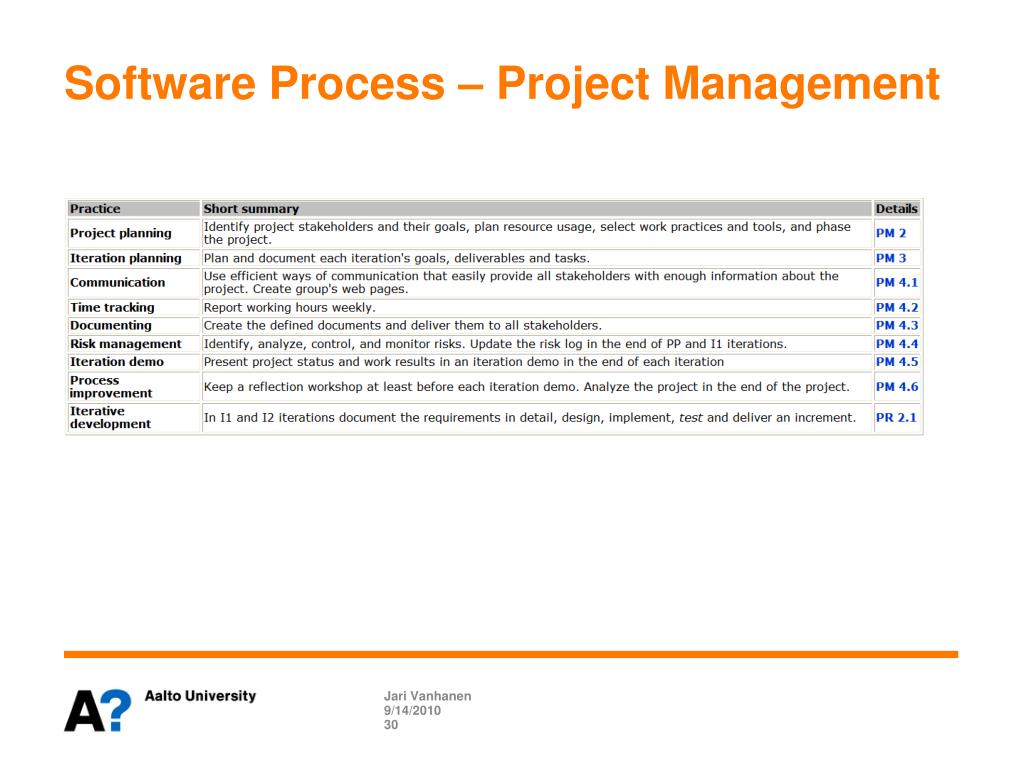 Software Process – Project Management

| Practice | Short summary | Details |
|---|---|---|
| Project planning | Identify project stakeholders and their goals, plan resource usage, select work practices and tools, and phase the project. | PM 2 |
| Iteration planning | Plan and document each iteration's goals, deliverables and tasks. | PM 3 |
| Communication | Use efficient ways of communication that easily provide all stakeholders with enough information about the project. Create group's web pages. | PM 4.1 |
| Time tracking | Report working hours weekly. | PM 4.2 |
| Documenting | Create the defined documents and deliver them to all stakeholders. | PM 4.3 |
| Risk management | Identify, analyze, control, and monitor risks. Update the risk log in the end of PP and I1 iterations. | PM 4.4 |
| Iteration demo | Present project status and work results in an iteration demo in the end of each iteration | PM 4.5 |
| Process improvement | Keep a reflection workshop at least before each iteration demo. Analyze the project in the end of the project. | PM 4.6 |
| Iterative development | In I1 and I2 iterations document the requirements in detail, design, implement, test and deliver an increment. | PR 2.1 |

A? Aalto University

Jari Vanhanen
9/14/2010
30